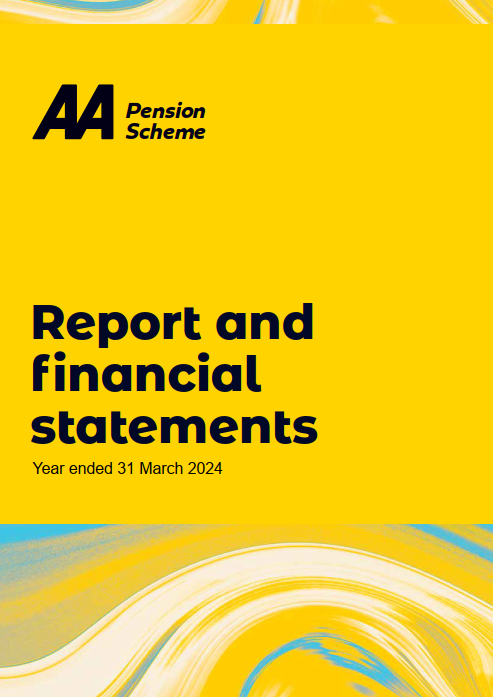 AA Pension Scheme

Report and financial statements

Year ended 31 March 2024